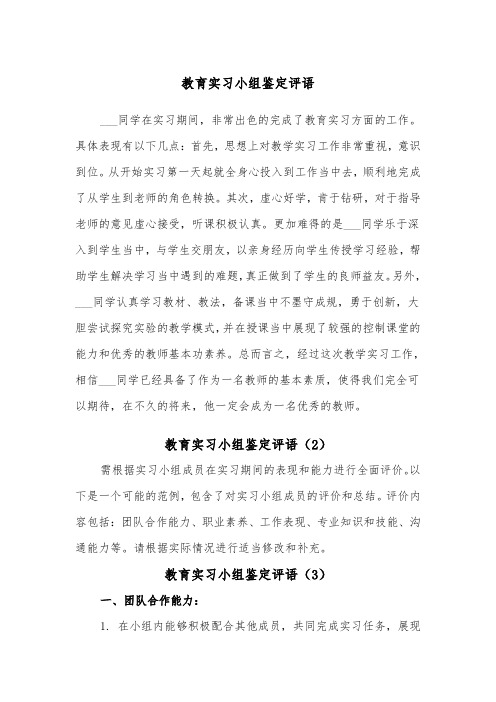 教育实习小组鉴定评语

___同学在实习期间，非常出色的完成了教育实习方面的工作。具体表现有以下几点：首先，思想上对教学实习工作非常重视，意识到位。从开始实习第一天起就全身心投入到工作当中去，顺利地完成了从学生到老师的角色转换。其次，虚心好学，肯于钻研，对于指导老师的意见虚心接受，听课积极认真。更加难得的是___同学乐于深入到学生当中，与学生交朋友，以亲身经历向学生传授学习经验，帮助学生解决学习当中遇到的难题，真正做到了学生的良师益友。另外，___同学认真学习教材、教法，备课当中不墨守成规，勇于创新，大胆尝试探究实验的教学模式，并在授课当中展现了较强的控制课堂的能力和优秀的教师基本功素养。总而言之，经过这次教学实习工作，相信___同学已经具备了作为一名教师的基本素质，使得我们完全可以期待，在不久的将来，他一定会成为一名优秀的教师。

教育实习小组鉴定评语（2）

需根据实习小组成员在实习期间的表现和能力进行全面评价。以下是一个可能的范例，包含了对实习小组成员的评价和总结。评价内容包括：团队合作能力、职业素养、工作表现、专业知识和技能、沟通能力等。请根据实际情况进行适当修改和补充。

教育实习小组鉴定评语（3）

一、团队合作能力：

1. 在小组内能够积极配合其他成员，共同完成实习任务，展现